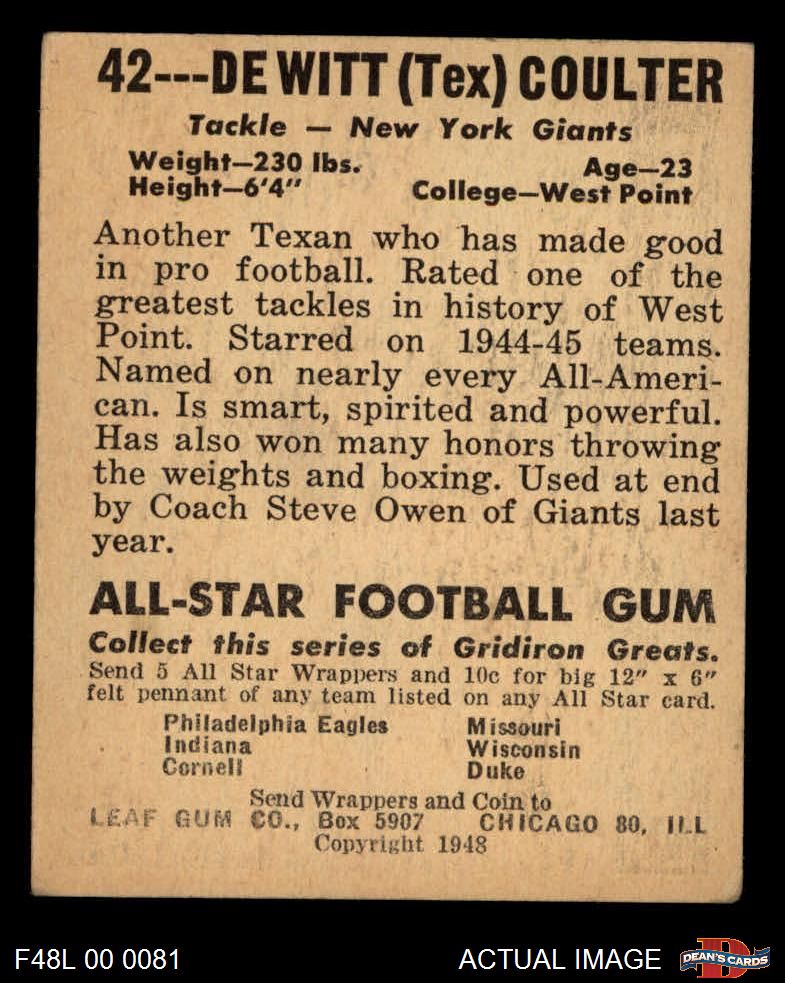 42---DE WITT (Tex) COULTER

Tackle — New York Giants

Weight—230 lbs.
Height—6'4"

Age—23
College—West Point

Another Texan who has made good in pro football. Rated one of the greatest tackles in history of West Point. Starred on 1944-45 teams. Named on nearly every All-American. Is smart, spirited and powerful. Has also won many honors throwing the weights and boxing. Used at end by Coach Steve Owen of Giants last year.

ALL-STAR FOOTBALL GUM

Collect this series of Gridiron Greats.
Send 5 All Star Wrappers and 10c for big 12" x 6" felt pennant of any team listed on any All Star card.

Philadelphia Eagles
Indiana
Cornell

Missouri
Wisconsin
Duke

Send Wrappers and Coin to
LEAF GUM CO., Box 5907 CHICAGO 80, ILL
Copyright 1948

F48L 00 0081

ACTUAL IMAGE

DEAN'S CARDS